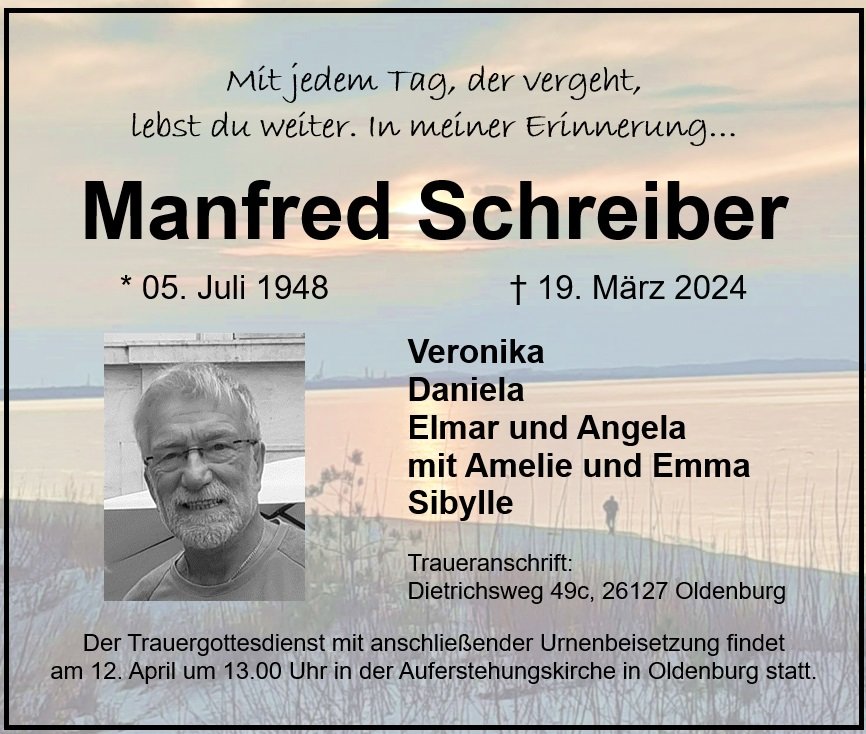 Mit jedem Tag, der vergeht,
lebst du weiter. In meiner Erinnerung...

Manfred Schreiber

* 05. Juli 1948 † 19. März 2024

Veronika
Daniela
Elmar und Angela
mit Amelie und Emma
Sibylle

Traueranschrift:
Dietrichsweg 49c, 26127 Oldenburg

Der Trauergottesdienst mit anschließender Urnenbeisetzung findet am 12. April um 13.00 Uhr in der Auferstehungskirche in Oldenburg statt.